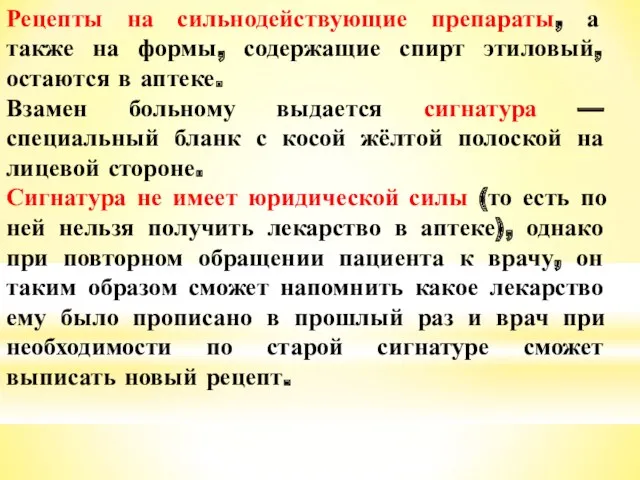 Рецепты на сильнодействующие препараты, а также на формы, содержащие спирт этиловый, остаются в аптеке.
Взамен больному выдается сигнатура — специальный бланк с косой жёлтой полоской на лицевой стороне.
Сигнатура не имеет юридической силы (то есть по ней нельзя получить лекарство в аптеке), однако при повторном обращении пациента к врачу, он таким образом сможет напомнить какое лекарство ему было прописано в прошлый раз и врач при необходимости по старой сигнатуре сможет выписать новый рецепт.